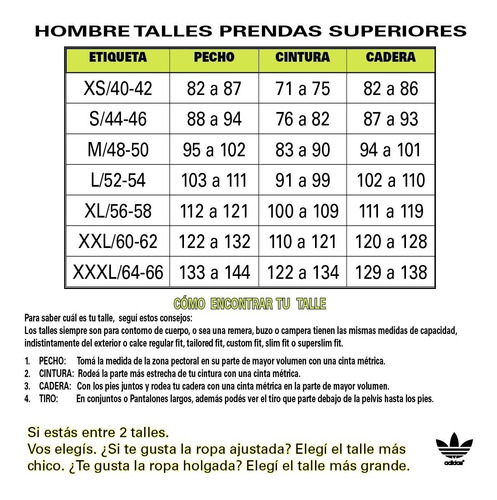 HOMBRE TALLES PRENDAS SUPERIORES

| ETIQUETA | PECHO | CINTURA | CADERA |
|---|---|---|---|
| XS/40-42 | 82 a 87 | 71 a 75 | 82 a 86 |
| S/44-46 | 88 a 94 | 76 a 82 | 87 a 93 |
| M/48-50 | 95 a 102 | 83 a 90 | 94 a 101 |
| L/52-54 | 103 a 111 | 91 a 99 | 102 a 110 |
| XL/56-58 | 112 a 121 | 100 a 109 | 111 a 119 |
| XXL/60-62 | 122 a 132 | 110 a 121 | 120 a 128 |
| XXXL/64-66 | 133 a 144 | 122 a 134 | 129 a 138 |

CÓMO ENCONTRAR TU TALLE

Para saber cuál es tu talle, seguí estos consejos:
Los talles siempre son para contorno de cuerpo, o sea una remera, buzo o campera tienen las mismas medidas de capacidad, indistintamente del exterior o calce regular fit, tailored fit, custom fit, slim fit o superslim fit.

1. PECHO: Tomá la medida de la zona pectoral en su parte de mayor volumen con una cinta métrica.
2. CINTURA: Rodeá la parte más estrecha de tu cintura con una cinta métrica.
3. CADERA: Con los pies juntos y rodea tu cadera con una cinta métrica en la parte de mayor volumen.
4. TIRO: En conjuntos o Pantalones largos, además podés ver el tiro que parte debajo de la pelvis hasta los pies.

Si estás entre 2 talles.
Vos elegís. ¿Si te gusta la ropa ajustada? Elegí el talle más chico. ¿Te gusta la ropa holgada? Elegí el talle más grande.

adidas